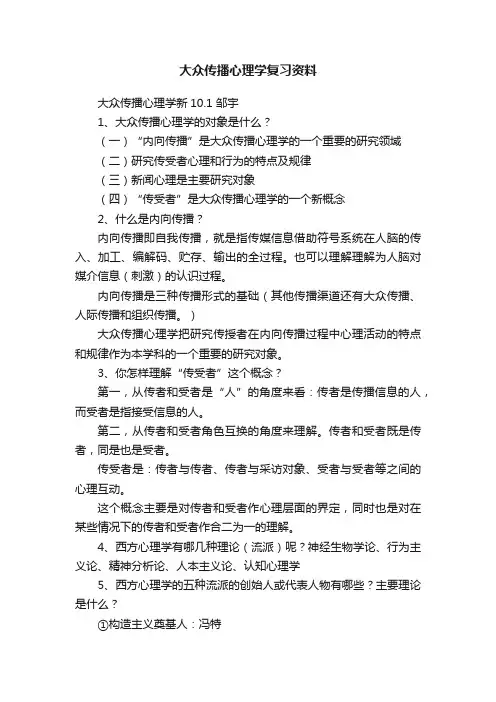 大众传播心理学复习资料

大众传播心理学新 10.1 邹宇

1、大众传播心理学的对象是什么？

（一）“内向传播”是大众传播心理学的一个重要的研究领域

（二）研究传受者心理和行为的特点及规律

（三）新闻心理是主要研究对象

（四）“传受者”是大众传播心理学的一个新概念

2、什么是内向传播？

内向传播即自我传播，就是指传媒信息借助符号系统在人脑的传入、加工、编解码、贮存、输出的全过程。也可以理解理解为人脑对媒介信息（刺激）的认识过程。

内向传播是三种传播形式的基础（其他传播渠道还有大众传播、人际传播和组织传播。）

大众传播心理学把研究传授者在内向传播过程中心理活动的特点和规律作为本学科的一个重要的研究对象。

3、你怎样理解“传受者”这个概念？

第一，从传者和受者是“人”的角度来看：传者是传播信息的人，而受者是指接受信息的人。

第二，从传者和受者角色互换的角度来理解。传者和受者既是传者，同是也是受者。

传受者是：传者与传者、传者与采访对象、受者与受者等之间的心理互动。

这个概念主要是对传者和受者作心理层面的界定，同时也是对在某些情况下的传者和受者作合二为一的理解。

4、西方心理学有哪几种理论（流派）呢？神经生物学论、行为主义论、精神分析论、人本主义论、认知心理学

5、西方心理学的五种流派的创始人或代表人物有哪些？主要理论是什么？

①构造主义奠基人：冯特